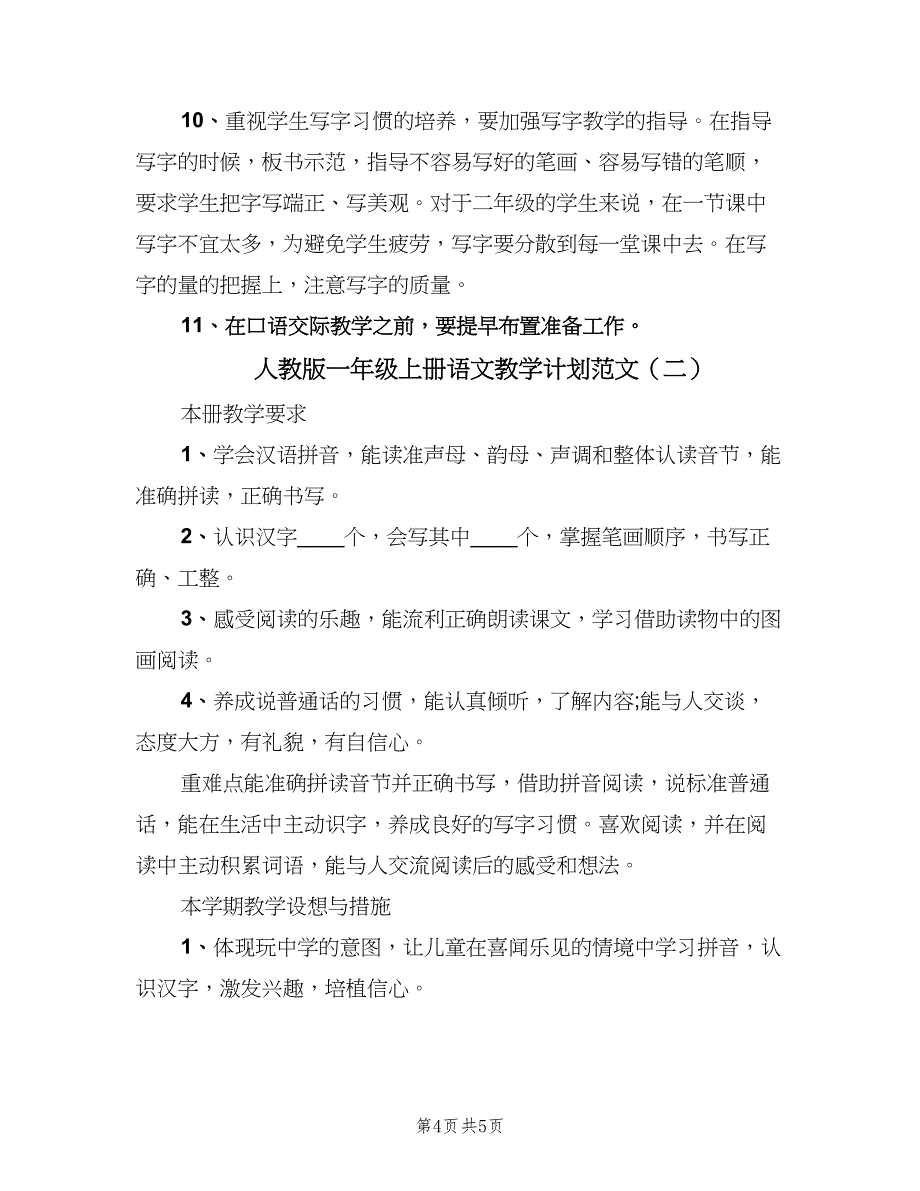 10、重视学生写字习惯的培养，要加强写字教学的指导。在指导写字的时候，板书示范，指导不容易写好的笔画、容易写错的笔顺，要求学生把字写端正、写美观。对于二年级的学生来说，在一节课中写字不宜太多，为避免学生疲劳，写字要分散到每一堂课中去。在写字的量的把握上，注意写字的质量。

11、在口语交际教学之前，要提早布置准备工作。

人教版一年级上册语文教学计划范文（二）

本册教学要求

1、学会汉语拼音，能读准声母、韵母、声调和整体认读音节，能准确拼读，正确书写。

2、认识汉字____个，会写其中____个，掌握笔画顺序，书写正确、工整。

3、感受阅读的乐趣，能流利正确朗读课文，学习借助读物中的图画阅读。

4、养成说普通话的习惯，能认真倾听，了解内容;能与人交谈，态度大方，有礼貌，有自信心。

重难点能准确拼读音节并正确书写，借助拼音阅读，说标准普通话，能在生活中主动识字，养成良好的写字习惯。喜欢阅读，并在阅读中主动积累词语，能与人交流阅读后的感受和想法。

本学期教学设想与措施

1、体现玩中学的意图，让儿童在喜闻乐见的情境中学习拼音，认识汉字，激发兴趣，培植信心。

第4页 共5页